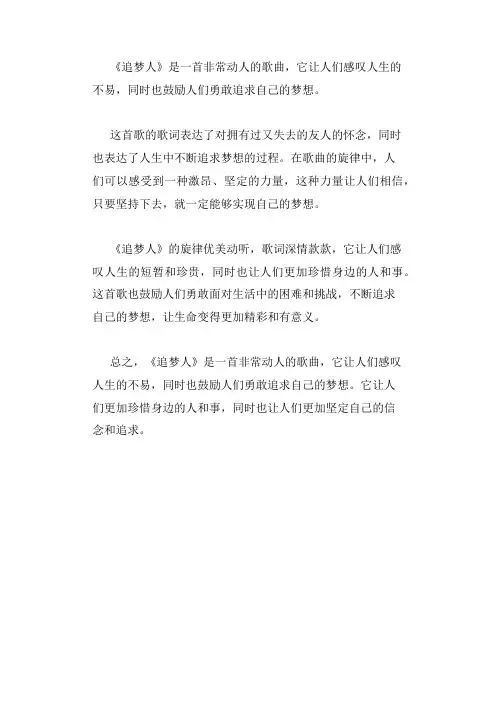 《追梦人》是一首非常动人的歌曲，它让人们感叹人生的不易，同时也鼓励人们勇敢追求自己的梦想。

这首歌的歌词表达了对拥有过又失去的友人的怀念，同时也表达了人生中不断追求梦想的过程。在歌曲的旋律中，人们可以感受到一种激昂、坚定的力量，这种力量让人们相信，只要坚持下去，就一定能够实现自己的梦想。

《追梦人》的旋律优美动听，歌词深情款款，它让人们感叹人生的短暂和珍贵，同时也让人们更加珍惜身边的人和事。这首歌也鼓励人们勇敢面对生活中的困难和挑战，不断追求自己的梦想，让生命变得更加精彩和有意义。

总之，《追梦人》是一首非常动人的歌曲，它让人们感叹人生的不易，同时也鼓励人们勇敢追求自己的梦想。它让人们更加珍惜身边的人和事，同时也让人们更加坚定自己的信念和追求。